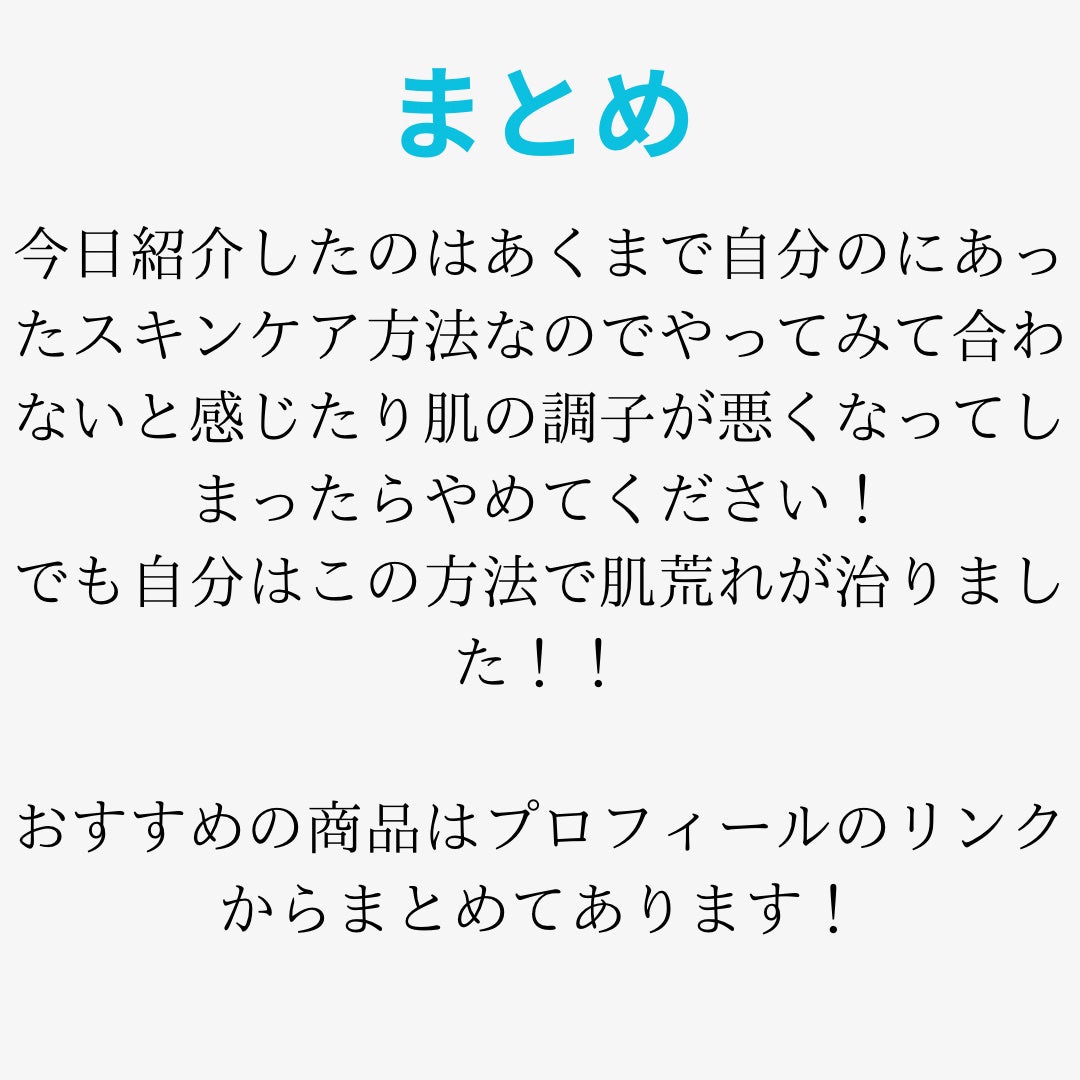 まとめ

今日紹介したのはあくまで自分のにあったスキンケア方法なのでやってみて合わないと感じたり肌の調子が悪くなってしまったらやめてください！
でも自分はこの方法で肌荒れが治りました！！

おすすめの商品はプロフィールのリンクからまとめてあります！